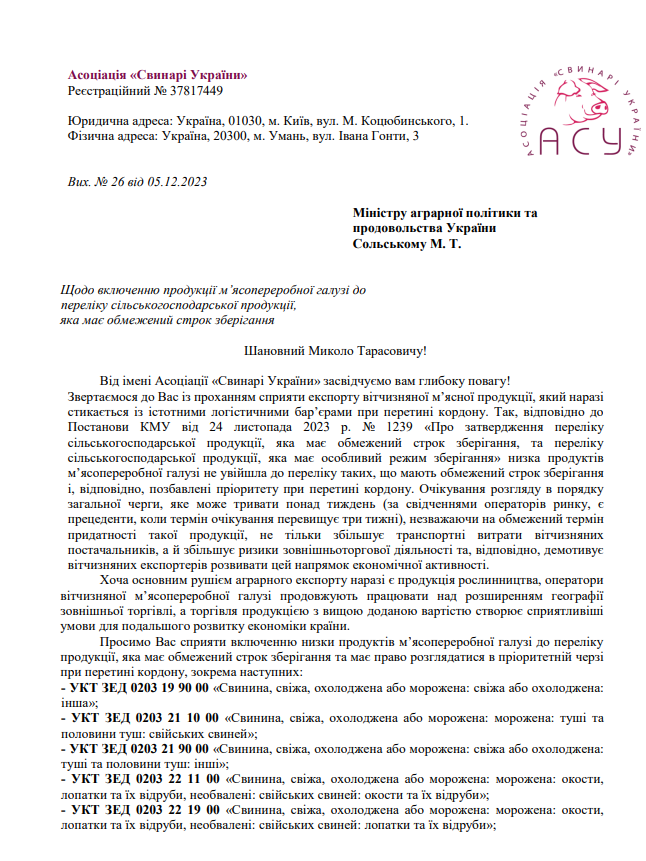 Асоціація «Свинарі України»
Реєстраційний № 37817449

Юридична адреса: Україна, 01030, м. Київ, вул. М. Коцюбинського, 1.
Фізична адреса: Україна, 20300, м. Умань, вул. Івана Гонти, 3

АСОЦІАЦІЯ «СВИНАРІ УКРАЇНИ»
АСУ

Вих. № 26 від 05.12.2023

Міністру аграрної політики та продовольства України
Сольському М. Т.

Щодо включенню продукції м'ясопереробної галузі до переліку сільськогосподарської продукції, яка має обмежений строк зберігання

Шановний Миколо Тарасовичу!

Від імені Асоціації «Свинарі України» засвідчуємо вам глибоку повагу!
Звертаємося до Вас із проханням сприяти експорту вітчизняної м'ясної продукції, який наразі стикається із істотними логістичними бар'єрами при перетині кордону. Так, відповідно до Постанови КМУ від 24 листопада 2023 р. № 1239 «Про затвердження переліку сільськогосподарської продукції, яка має обмежений строк зберігання, та переліку сільськогосподарської продукції, яка має особливий режим зберігання» низка продуктів м'ясопереробної галузі не увійшла до переліку таких, що мають обмежений строк зберігання і, відповідно, позбавлені пріоритету при перетині кордону. Очікування розгляду в порядку загальної черги, яке може тривати понад тиждень (за свідченнями операторів ринку, є прецеденти, коли термін очікування перевищує три тижні), незважаючи на обмежений термін придатності такої продукції, не тільки збільшує транспортні витрати вітчизняних постачальників, а й збільшує ризики зовнішньоторгової діяльності та, відповідно, демотивує вітчизняних експортерів розвивати цей напрямок економічної активності.

Хоча основним рушієм аграрного експорту наразі є продукція рослинництва, оператори вітчизняної м'ясопереробної галузі продовжують працювати над розширенням географії зовнішньої торгівлі, а торгівля продукцією з вищою доданою вартістю створює сприятливіші умови для подальшого розвитку економіки країни.

Просимо Вас сприяти включенню низки продуктів м'ясопереробної галузі до переліку продукції, яка має обмежений строк зберігання та має право розглядатися в пріоритетній черзі при перетині кордону, зокрема наступних:
- УКТ ЗЕД 0203 19 90 00 «Свинина, свіжа, охолоджена або морожена: свіжа або охолоджена: інша»;
- УКТ ЗЕД 0203 21 10 00 «Свинина, свіжа, охолоджена або морожена: морожена: туші та половини туш: свійських свиней»;
- УКТ ЗЕД 0203 21 90 00 «Свинина, свіжа, охолоджена або морожена: свіжа або охолоджена: туші та половини туш: інші»;
- УКТ ЗЕД 0203 22 11 00 «Свинина, свіжа, охолоджена або морожена: морожена: окости, лопатки та їх відруби, необвалені: свійських свиней: окости та їх відруби»;
- УКТ ЗЕД 0203 22 19 00 «Свинина, свіжа, охолоджена або морожена: морожена: окости, лопатки та їх відруби, необвалені: свійських свиней: лопатки та їх відруби»;